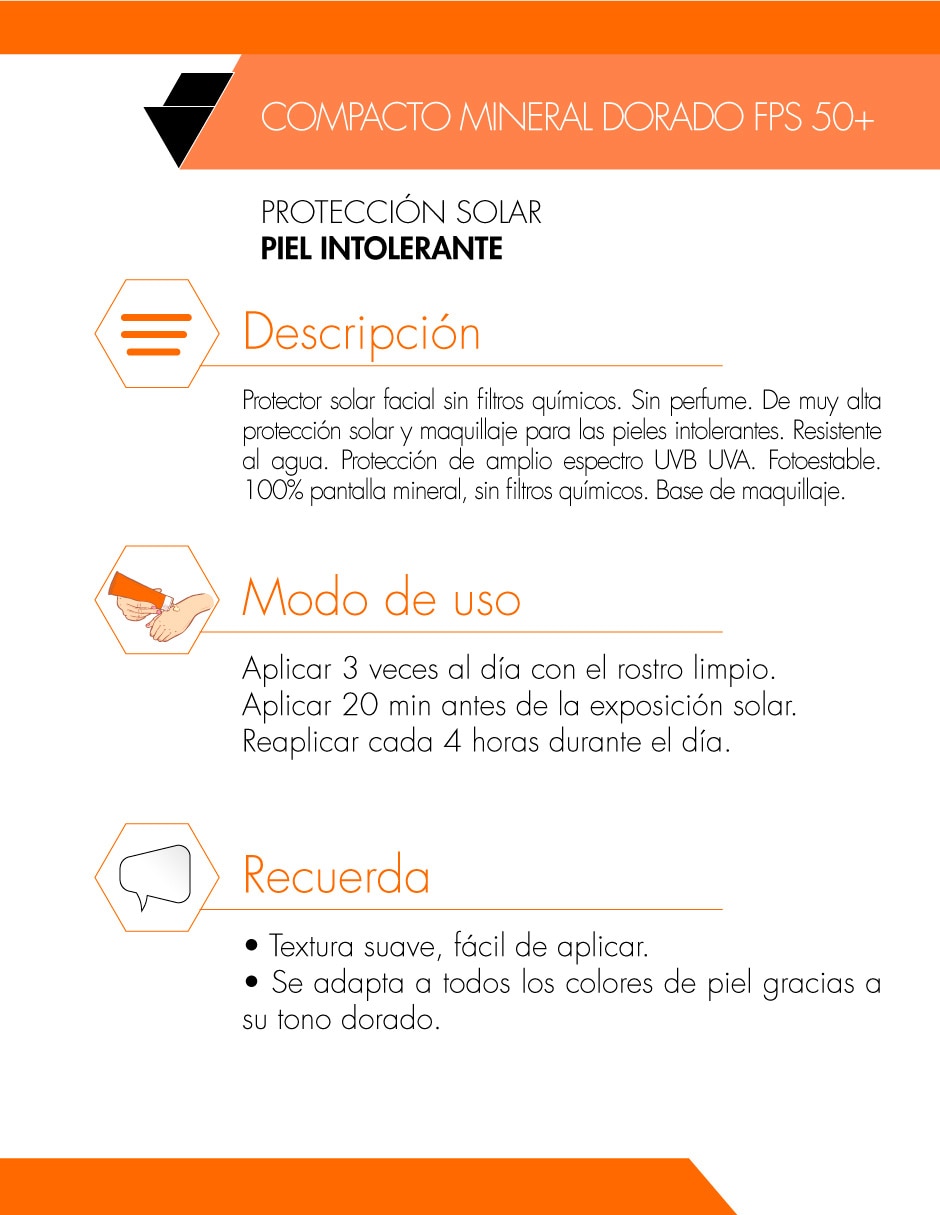 COMPACTO MINERAL DORADO FPS 50+

PROTECCIÓN SOLAR
PIEL INTOLERANTE

Descripción

Protector solar facial sin filtros químicos. Sin perfume. De muy alta protección solar y maquillaje para las pieles intolerantes. Resistente al agua. Protección de amplio espectro UVB UVA. Fotoestable. 100% pantalla mineral, sin filtros químicos. Base de maquillaje.

Modo de uso

Aplicar 3 veces al día con el rostro limpio.
Aplicar 20 min antes de la exposición solar.
Reaplicar cada 4 horas durante el día.

Recuerda

• Textura suave, fácil de aplicar.
• Se adapta a todos los colores de piel gracias a su tono dorado.